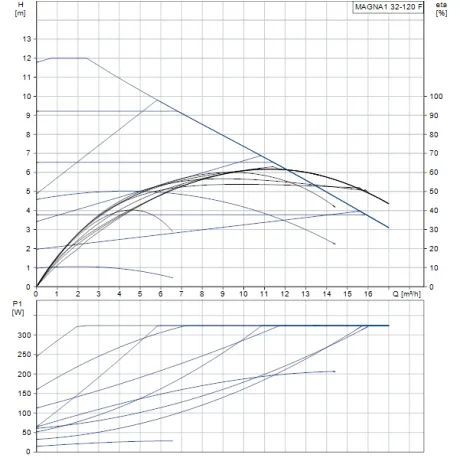 H
[m]

MAGNA1 32-120 F

eta
[%]

13
12
11
10
9
8
7
6
5
4
3
2
1
0

100
90
80
70
60
50
40
30
20
10
0

0 1 2 3 4 5 6 7 8 9 10 11 12 13 14 15 16 Q [m³/h]

P1
[W]

300
250
200
150
100
50
0